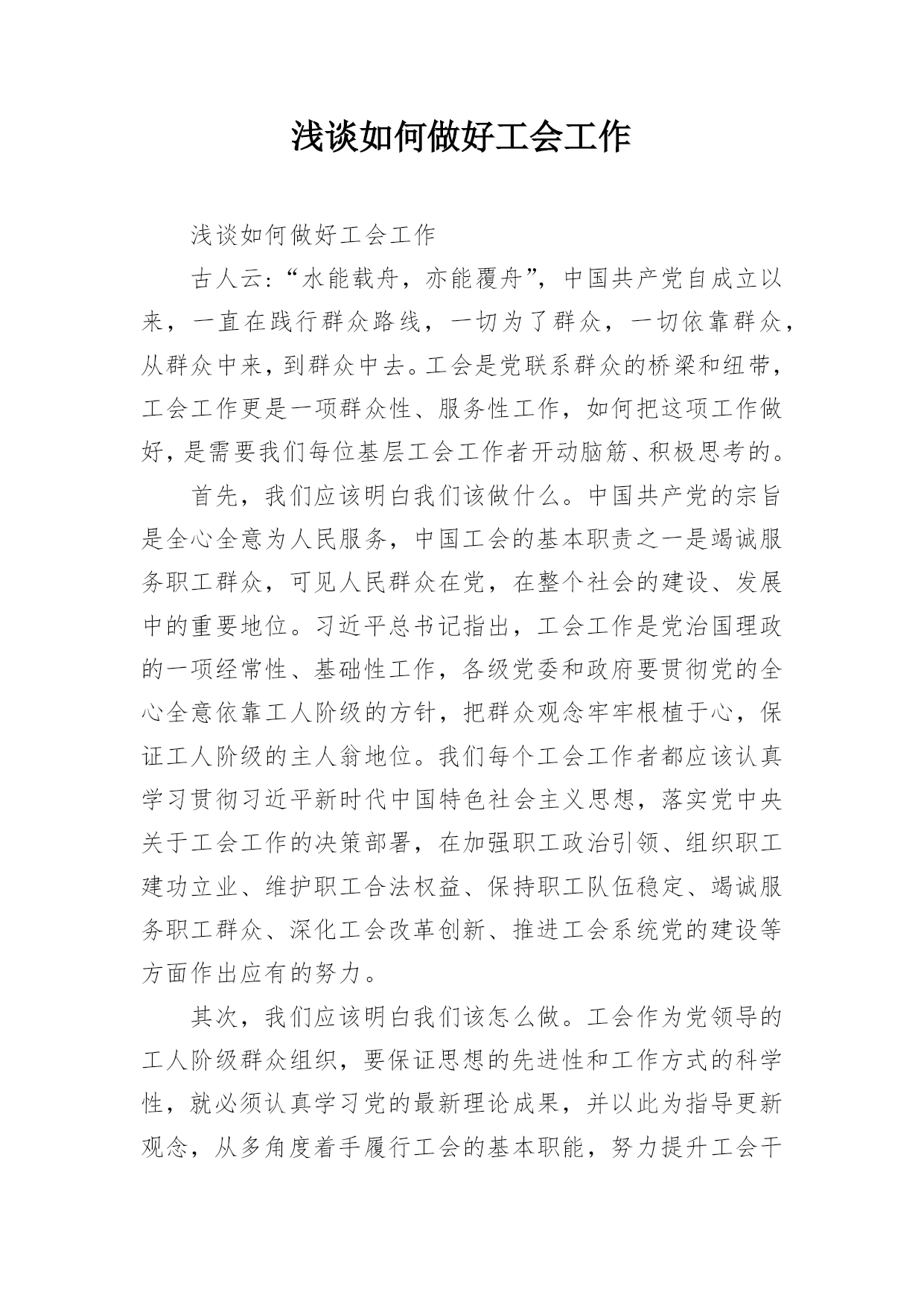 浅谈如何做好工会工作

浅谈如何做好工会工作

古人云:“水能载舟，亦能覆舟”，中国共产党自成立以来，一直在践行群众路线，一切为了群众，一切依靠群众，从群众中来，到群众中去。工会是党联系群众的桥梁和纽带，工会工作更是一项群众性、服务性工作，如何把这项工作做好，是需要我们每位基层工会工作者开动脑筋、积极思考的。

首先，我们应该明白我们该做什么。中国共产党的宗旨是全心全意为人民服务，中国工会的基本职责之一是竭诚服务职工群众，可见人民群众在党，在整个社会的建设、发展中的重要地位。习近平总书记指出，工会工作是党治国理政的一项经常性、基础性工作，各级党委和政府要贯彻党的全心全意依靠工人阶级的方针，把群众观念牢牢根植于心，保证工人阶级的主人翁地位。我们每个工会工作者都应该认真学习贯彻习近平新时代中国特色社会主义思想，落实党中央关于工会工作的决策部署，在加强职工政治引领、组织职工建功立业、维护职工合法权益、保持职工队伍稳定、竭诚服务职工群众、深化工会改革创新、推进工会系统党的建设等方面作出应有的努力。

其次，我们应该明白我们该怎么做。工会作为党领导的工人阶级群众组织，要保证思想的先进性和工作方式的科学性，就必须认真学习党的最新理论成果，并以此为指导更新观念，从多角度着手履行工会的基本职能，努力提升工会干